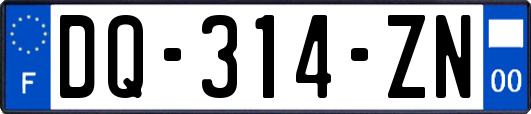 F
DQ-314-ZN
00